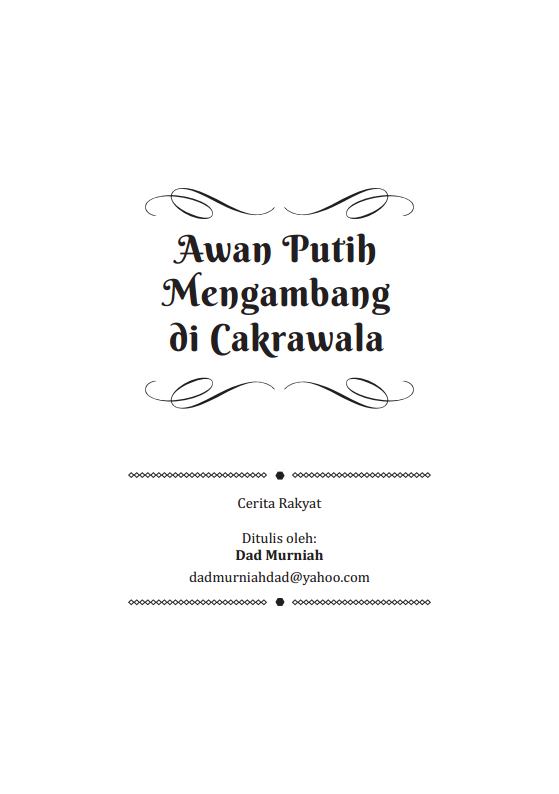 Awan Putih
Mengambang
di Cakrawala

Cerita Rakyat

Ditulis oleh:
Dad Murniah
dadmurniahdad@yahoo.com